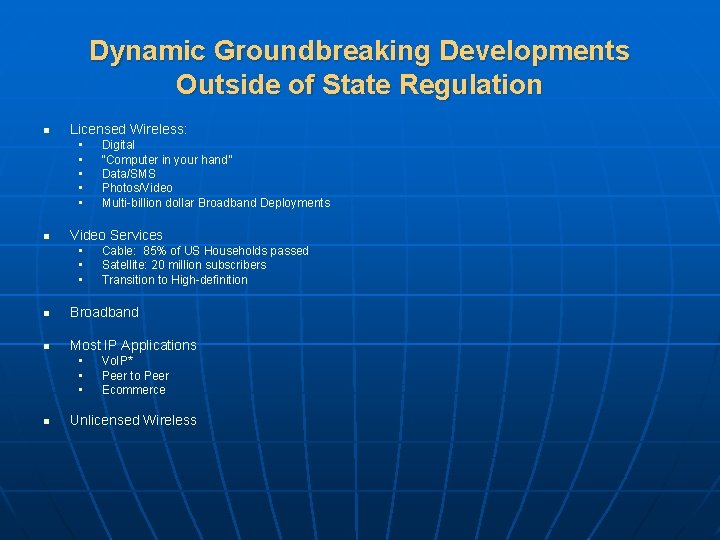 Dynamic Groundbreaking Developments Outside of State Regulation

- Licensed Wireless:
  - Digital
  - "Computer in your hand"
  - Data/SMS
  - Photos/Video
  - Multi-billion dollar Broadband Deployments

- Video Services
  - Cable: 85% of US Households passed
  - Satellite: 20 million subscribers
  - Transition to High-definition

- Broadband

- Most IP Applications
  - VoIP*
  - Peer to Peer
  - Ecommerce

- Unlicensed Wireless